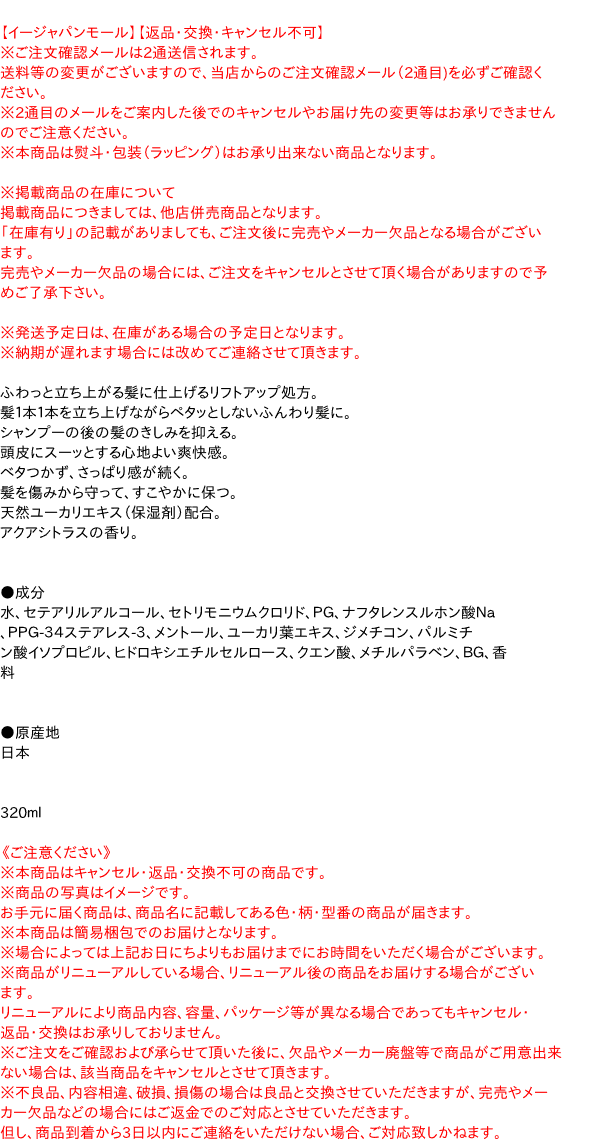 【イージャパンモール】【返品・交換・キャンセル不可】
※ご注文確認メールは2通送信されます。
送料等の変更がございますので、当店からのご注文確認メール(2通目)を必ずご確認ください。
※2通目のメールをご案内した後でのキャンセルやお届け先の変更等はお承りできませんのでご注意ください。
※本商品は熨斗・包装(ラッピング)はお承り出来ない商品となります。

※掲載商品の在庫について
掲載商品につきましては、他店併売商品となります。
「在庫有り」の記載がありましても、ご注文後に完売やメーカー欠品となる場合がございます。
完売やメーカー欠品の場合には、ご注文をキャンセルとさせて頂く場合がありますので予めご了承下さい。

※発送予定日は、在庫がある場合の予定日となります。
※納期が遅れます場合には改めてご連絡させて頂きます。

ふわっと立ち上がる髪に仕上げるリフトアップ処方。
髪1本1本を立ち上げながらペタッとしないふんわり髪に。
シャンプーの後の髪のきしみを抑える。
頭皮にスーッとする心地よい爽快感。
ベタつかず、さっぱり感が続く。
髪を傷みから守って、すこやかに保つ。
天然ユーカリエキス(保湿剤)配合。
アクアシトラスの香り。

●成分
水、セテアリルアルコール、セトリモニウムクロリド、PG、ナフタレンスルホン酸Na、PPG-34ステアレス-3、メントール、ユーカリ葉エキス、ジメチコン、パルミチン酸イソプロピル、ヒドロキシエチルセルロース、クエン酸、メチルパラベン、BG、香料

●原産地
日本

320ml

《ご注意ください》
※本商品はキャンセル・返品・交換不可の商品です。
※商品の写真はイメージです。
お手元に届く商品は、商品名に記載してある色・柄・型番の商品が届きます。
※本商品は簡易梱包でのお届けとなります。
※場合によっては上記お日にちよりもお届けまでにお時間をいただく場合がございます。
※商品がリニューアルしている場合、リニューアル後の商品をお届けする場合がございます。
リニューアルにより商品内容、容量、パッケージ等が異なる場合であってもキャンセル・返品・交換はお承りしておりません。
※ご注文をご確認および承らせて頂いた後に、欠品やメーカー廃盤等で商品がご用意出来ない場合は、該当商品をキャンセルとさせて頂きます。
※不良品、内容相違、破損、損傷の場合は良品と交換させていただきますが、完売やメーカー欠品などの場合にはご返金でのご対応とさせていただきます。
但し、商品到着から3日以内にご連絡をいただけない場合、ご対応致しかねます。